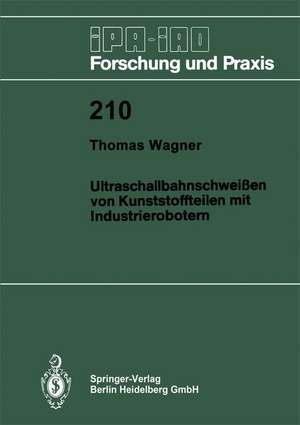 IPA-IAO
Forschung und Praxis

210

Thomas Wagner

Ultraschallbahnschweißen von Kunststoffteilen mit Industrierobotern

Springer-Verlag
Berlin Heidelberg GmbH